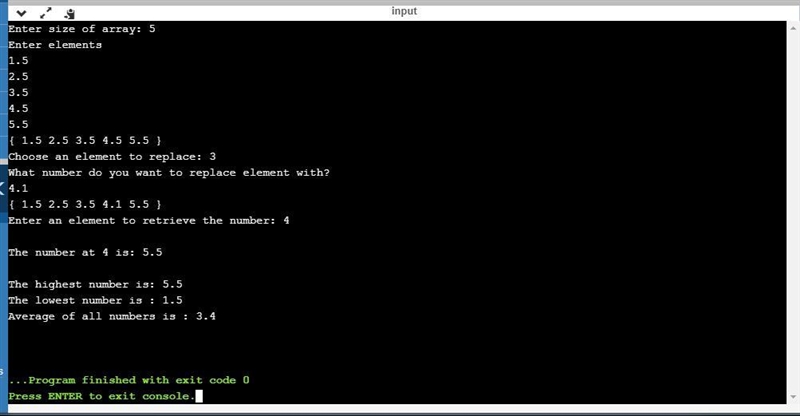 input

Enter size of array: 5
Enter elements
1.5
2.5
3.5
4.5
5.5
{ 1.5 2.5 3.5 4.5 5.5 }
Choose an element to replace: 3
What number do you want to replace element with?
4.1
{ 1.5 2.5 3.5 4.1 5.5 }
Enter an element to retrieve the number: 4

The number at 4 is: 5.5

The highest number is: 5.5
The lowest number is : 1.5
Average of all numbers is : 3.4

...Program finished with exit code 0
Press ENTER to exit console.